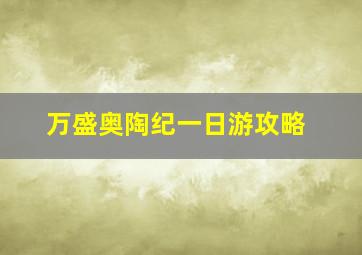 万盛奥陶纪一日游攻略